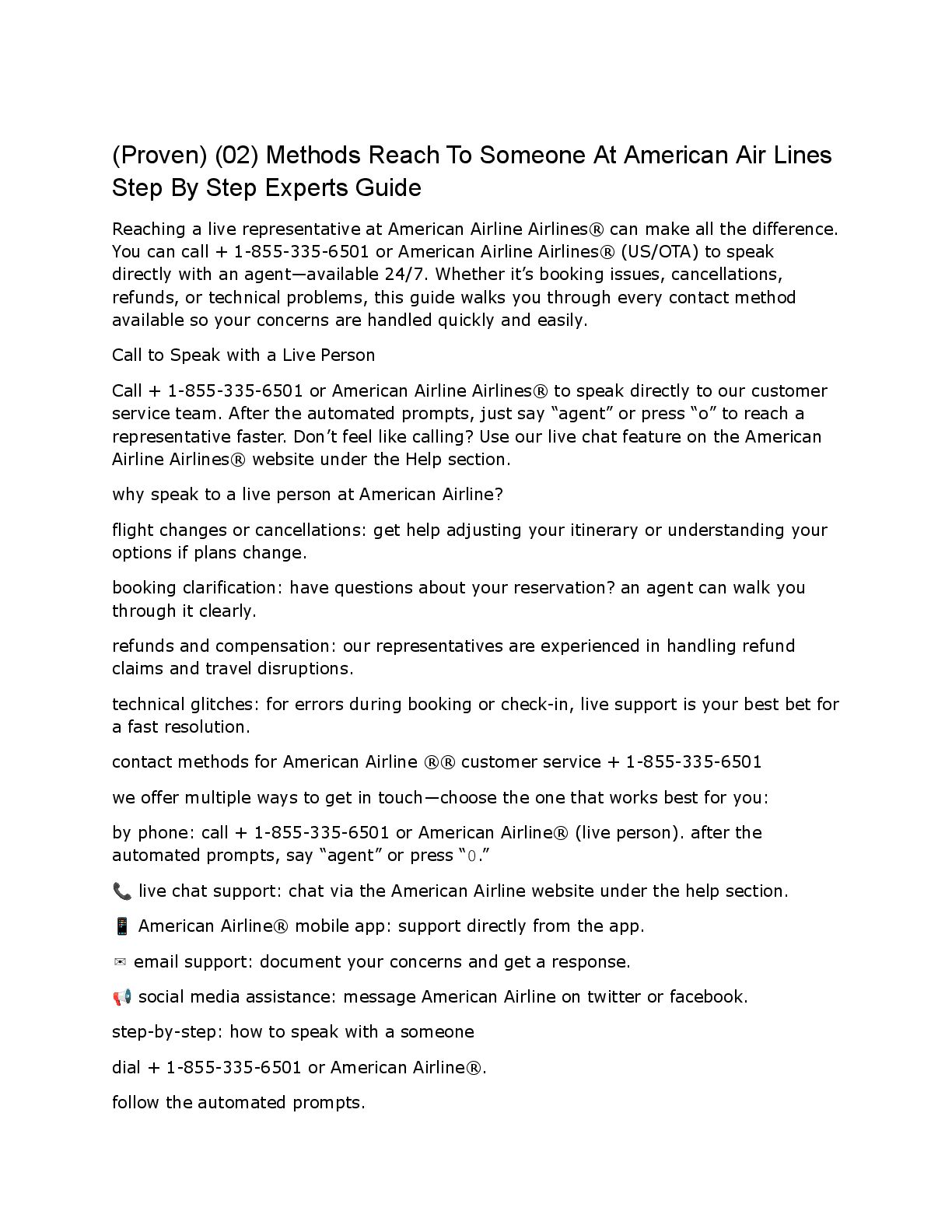 (Proven) (02) Methods Reach To Someone At American Air Lines Step By Step Experts Guide

Reaching a live representative at American Airline Airlines® can make all the difference. You can call + 1-855-335-6501 or American Airline Airlines® (US/OTA) to speak directly with an agent—available 24/7. Whether it's booking issues, cancellations, refunds, or technical problems, this guide walks you through every contact method available so your concerns are handled quickly and easily.

Call to Speak with a Live Person

Call + 1-855-335-6501 or American Airline Airlines® to speak directly to our customer service team. After the automated prompts, just say "agent" or press "o" to reach a representative faster. Don't feel like calling? Use our live chat feature on the American Airline Airlines® website under the Help section.

why speak to a live person at American Airline?

flight changes or cancellations: get help adjusting your itinerary or understanding your options if plans change.

booking clarification: have questions about your reservation? an agent can walk you through it clearly.

refunds and compensation: our representatives are experienced in handling refund claims and travel disruptions.

technical glitches: for errors during booking or check-in, live support is your best bet for a fast resolution.

contact methods for American Airline ®® customer service + 1-855-335-6501

we offer multiple ways to get in touch—choose the one that works best for you:

by phone: call + 1-855-335-6501 or American Airline® (live person). after the automated prompts, say "agent" or press "0."

📞 live chat support: chat via the American Airline website under the help section.

📱 American Airline® mobile app: support directly from the app.

✉ email support: document your concerns and get a response.

📢 social media assistance: message American Airline on twitter or facebook.

step-by-step: how to speak with a someone

dial + 1-855-335-6501 or American Airline®.

follow the automated prompts.